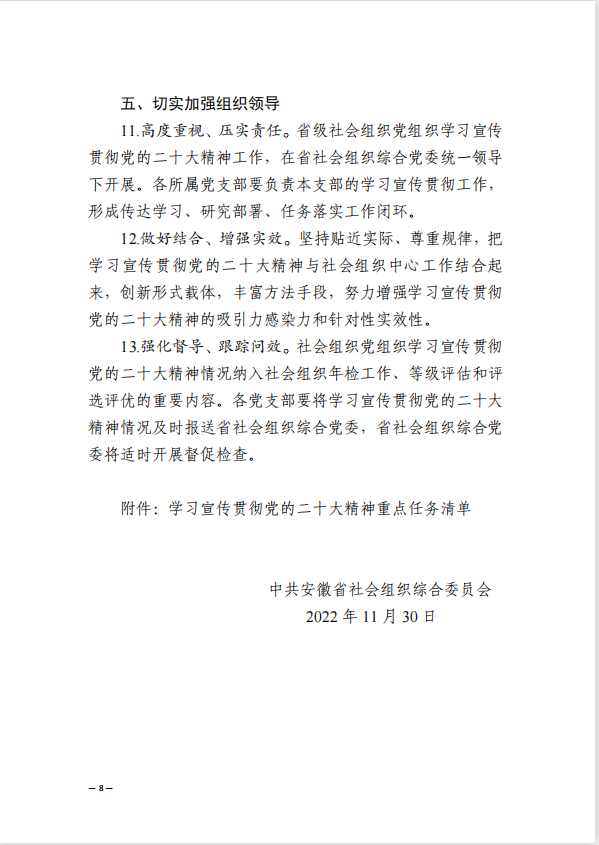 五、切实加强组织领导

11.高度重视、压实责任。省级社会组织党组织学习宣传贯彻党的二十大精神工作，在省社会组织综合党委统一领导下开展。各所属党支部要负责本支部的学习宣传贯彻工作，形成传达学习、研究部署、任务落实工作闭环。

12.做好结合、增强实效。坚持贴近实际、尊重规律，把学习宣传贯彻党的二十大精神与社会组织中心工作结合起来，创新形式载体，丰富方法手段，努力增强学习宣传贯彻党的二十大精神的吸引力感染力和针对性实效性。

13.强化督导、跟踪问效。社会组织党组织学习宣传贯彻党的二十大精神情况纳入社会组织年检工作、等级评估和评选评优的重要内容。各党支部要将学习宣传贯彻党的二十大精神情况及时报送省社会组织综合党委，省社会组织综合党委将适时开展督促检查。

附件：学习宣传贯彻党的二十大精神重点任务清单

中共安徽省社会组织综合委员会
2022 年 11 月 30 日

— 8 —